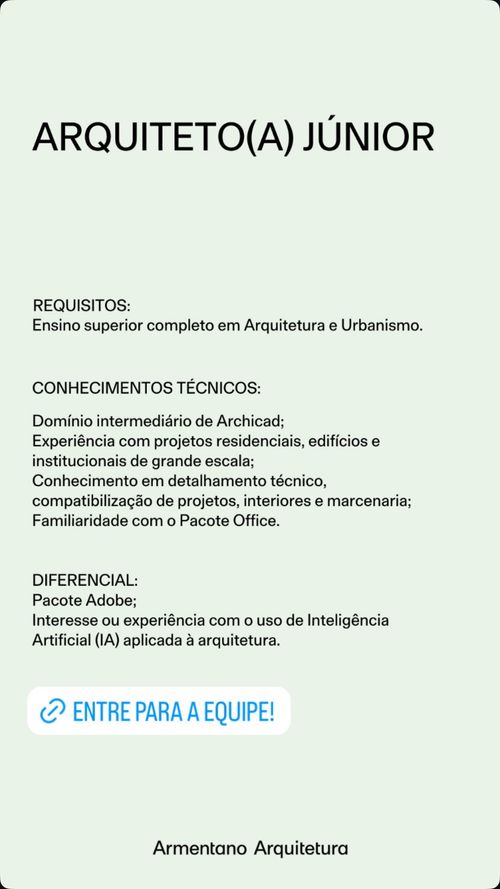 ARQUITETO(A) JÚNIOR

REQUISITOS:
Ensino superior completo em Arquitetura e Urbanismo.

CONHECIMENTOS TÉCNICOS:

Domínio intermediário de Archicad;
Experiência com projetos residenciais, edifícios e institucionais de grande escala;
Conhecimento em detalhamento técnico, compatibilização de projetos, interiores e marcenaria;
Familiaridade com o Pacote Office.

DIFERENCIAL:
Pacote Adobe;
Interesse ou experiência com o uso de Inteligência Artificial (IA) aplicada à arquitetura.

ENTRE PARA A EQUIPE!

Armentano Arquitetura